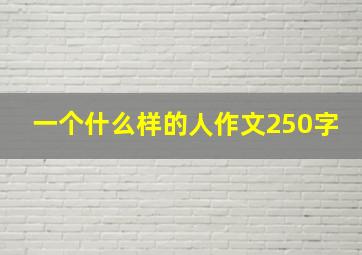 一个什么样的人作文250字